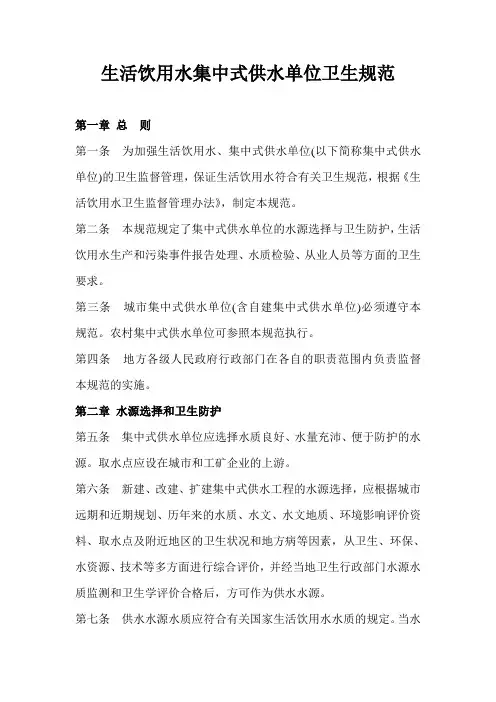 生活饮用水集中式供水单位卫生规范

第一章 总 则

第一条 为加强生活饮用水、集中式供水单位(以下简称集中式供水单位)的卫生监督管理，保证生活饮用水符合有关卫生规范，根据《生活饮用水卫生监督管理办法》，制定本规范。

第二条 本规范规定了集中式供水单位的水源选择与卫生防护，生活饮用水生产和污染事件报告处理、水质检验、从业人员等方面的卫生要求。

第三条 城市集中式供水单位(含自建集中式供水单位)必须遵守本规范。农村集中式供水单位可参照本规范执行。

第四条 地方各级人民政府行政部门在各自的职责范围内负责监督本规范的实施。

第二章 水源选择和卫生防护

第五条 集中式供水单位应选择水质良好、水量充沛、便于防护的水源。取水点应设在城市和工矿企业的上游。

第六条 新建、改建、扩建集中式供水工程的水源选择，应根据城市远期和近期规划、历年来的水质、水文、水文地质、环境影响评价资料、取水点及附近地区的卫生状况和地方病等因素，从卫生、环保、水资源、技术等多方面进行综合评价，并经当地卫生行政部门水源水质监测和卫生学评价合格后，方可作为供水水源。

第七条 供水水源水质应符合有关国家生活饮用水水质的规定。当水